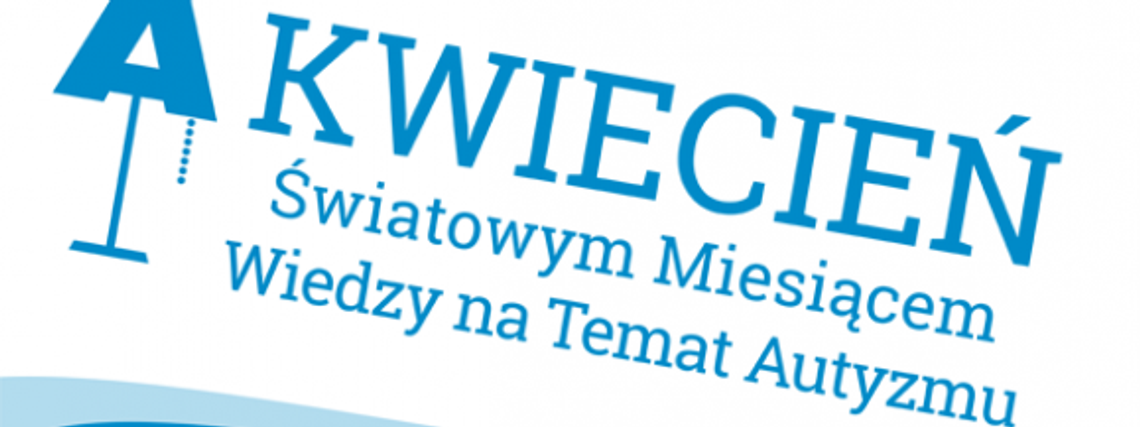 KWIECIEŃ
Światowym Miesiącem
Wiedzy na Temat Autyzmu